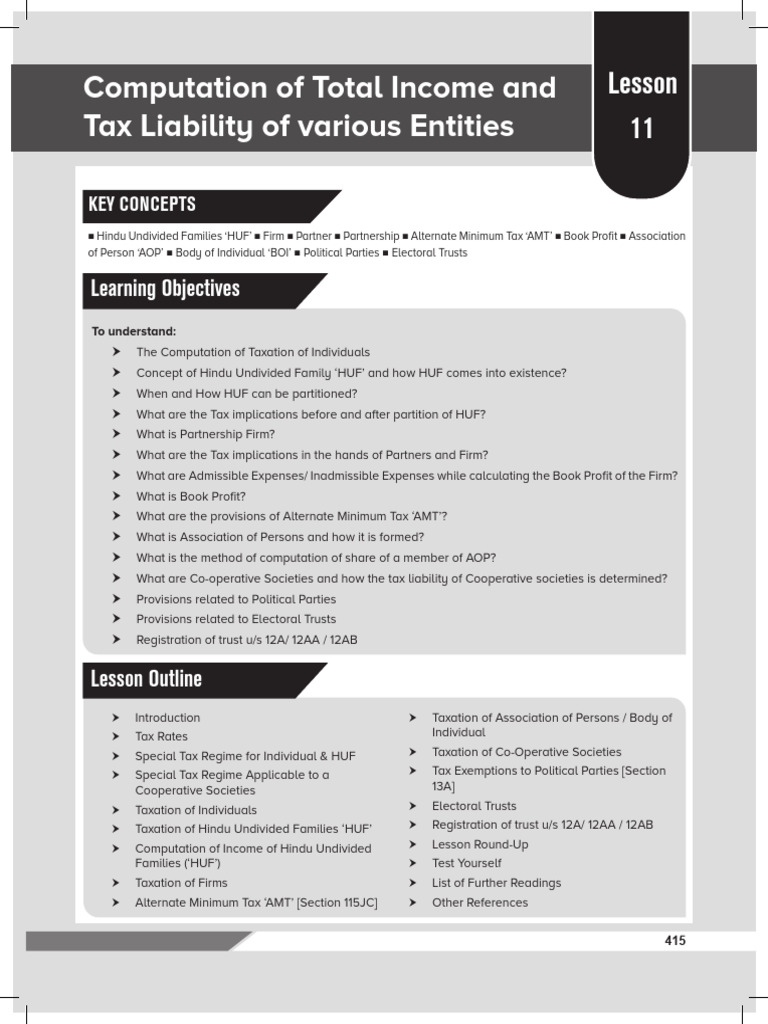 Computation of Total Income and Tax Liability of various Entities

Lesson 11

KEY CONCEPTS

■ Hindu Undivided Families 'HUF' ■ Firm ■ Partner ■ Partnership ■ Alternate Minimum Tax 'AMT' ■ Book Profit ■ Association of Person 'AOP' ■ Body of Individual 'BOI' ■ Political Parties ■ Electoral Trusts

Learning Objectives

To understand:

➤ The Computation of Taxation of Individuals
➤ Concept of Hindu Undivided Family 'HUF' and how HUF comes into existence?
➤ When and How HUF can be partitioned?
➤ What are the Tax implications before and after partition of HUF?
➤ What is Partnership Firm?
➤ What are the Tax implications in the hands of Partners and Firm?
➤ What are Admissible Expenses/ Inadmissible Expenses while calculating the Book Profit of the Firm?
➤ What is Book Profit?
➤ What are the provisions of Alternate Minimum Tax 'AMT'?
➤ What is Association of Persons and how it is formed?
➤ What is the method of computation of share of a member of AOP?
➤ What are Co-operative Societies and how the tax liability of Cooperative societies is determined?
➤ Provisions related to Political Parties
➤ Provisions related to Electoral Trusts
➤ Registration of trust u/s 12A/ 12AA / 12AB

Lesson Outline

➤ Introduction
➤ Tax Rates
➤ Special Tax Regime for Individual & HUF
➤ Special Tax Regime Applicable to a Cooperative Societies
➤ Taxation of Individuals
➤ Taxation of Hindu Undivided Families 'HUF'
➤ Computation of Income of Hindu Undivided Families ('HUF')
➤ Taxation of Firms
➤ Alternate Minimum Tax 'AMT' [Section 115JC]

➤ Taxation of Association of Persons / Body of Individual
➤ Taxation of Co-Operative Societies
➤ Tax Exemptions to Political Parties [Section 13A]
➤ Electoral Trusts
➤ Registration of trust u/s 12A/ 12AA / 12AB
➤ Lesson Round-Up
➤ Test Yourself
➤ List of Further Readings
➤ Other References

415